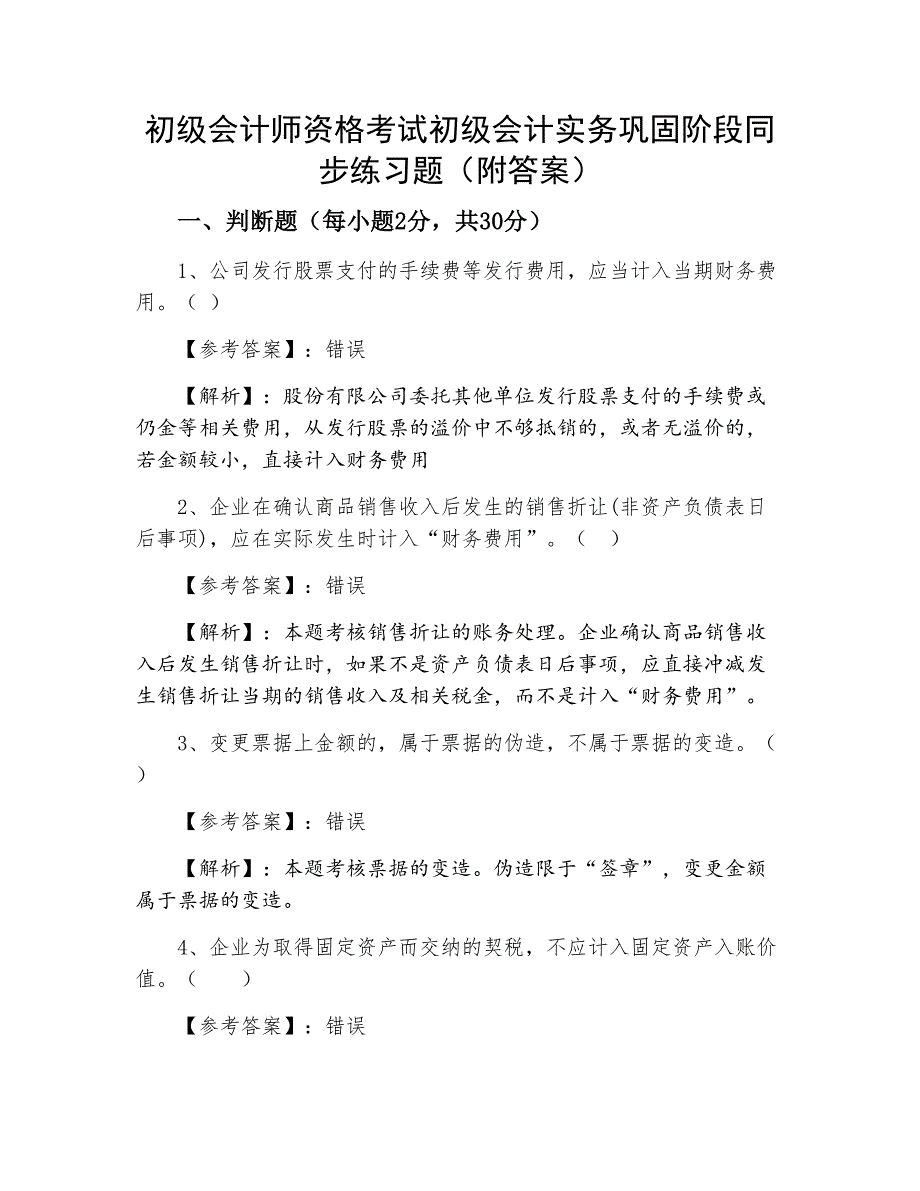 初级会计师资格考试初级会计实务巩固阶段同步练习题（附答案）

一、判断题（每小题2分，共30分）

1、公司发行股票支付的手续费等发行费用，应当计入当期财务费用。（ ）

【参考答案】：错误

【解析】：股份有限公司委托其他单位发行股票支付的手续费或仍金等相关费用，从发行股票的溢价中不够抵销的，或者无溢价的，若金额较小，直接计入财务费用

2、企业在确认商品销售收入后发生的销售折让(非资产负债表日后事项)，应在实际发生时计入“财务费用”。（ ）

【参考答案】：错误

【解析】：本题考核销售折让的账务处理。企业确认商品销售收入后发生销售折让时，如果不是资产负债表日后事项，应直接冲减发生销售折让当期的销售收入及相关税金，而不是计入“财务费用”。

3、变更票据上金额的，属于票据的伪造，不属于票据的变造。（ ）

【参考答案】：错误

【解析】：本题考核票据的变造。伪造限于“签章”，变更金额属于票据的变造。

4、企业为取得固定资产而交纳的契税，不应计入固定资产入账价值。（ ）

【参考答案】：错误